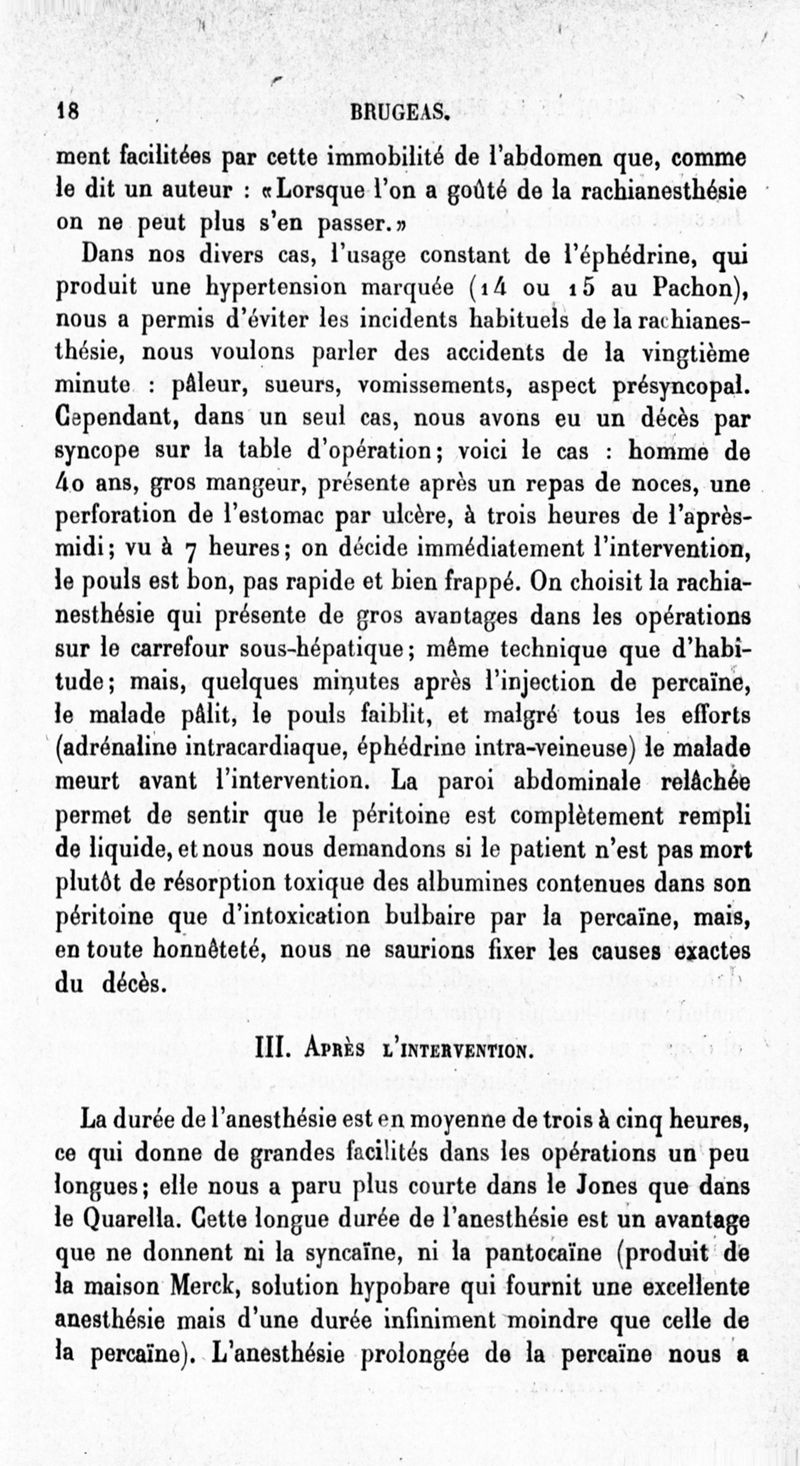 18 BRUGEAS.

ment facilitées par cette immobilité de l'abdomen que, comme le dit un auteur : «Lorsque l'on a goûté de la rachianesthésie on ne peut plus s'en passer.»

Dans nos divers cas, l'usage constant de l'éphédrine, qui produit une hypertension marquée (14 ou 15 au Pachon), nous a permis d'éviter les incidents habituels de la rachianesthésie, nous voulons parler des accidents de la vingtième minute : pâleur, sueurs, vomissements, aspect présyncopal. Cependant, dans un seul cas, nous avons eu un décès par syncope sur la table d'opération; voici le cas : homme de 40 ans, gros mangeur, présente après un repas de noces, une perforation de l'estomac par ulcère, à trois heures de l'après-midi; vu à 7 heures; on décide immédiatement l'intervention, le pouls est bon, pas rapide et bien frappé. On choisit la rachianesthésie qui présente de gros avantages dans les opérations sur le carrefour sous-hépatique; même technique que d'habitude; mais, quelques minutes après l'injection de percaïne, le malade pâlit, le pouls faiblit, et malgré tous les efforts (adrénaline intracardiaque, éphédrine intra-veineuse) le malade meurt avant l'intervention. La paroi abdominale relâchée permet de sentir que le péritoine est complètement rempli de liquide, et nous nous demandons si le patient n'est pas mort plutôt de résorption toxique des albumines contenues dans son péritoine que d'intoxication bulbaire par la percaïne, mais, en toute honnêteté, nous ne saurions fixer les causes exactes du décès.

III. Après l'intervention.

La durée de l'anesthésie est en moyenne de trois à cinq heures, ce qui donne de grandes facilités dans les opérations un peu longues; elle nous a paru plus courte dans le Jones que dans le Quarella. Cette longue durée de l'anesthésie est un avantage que ne donnent ni la syncaïne, ni la pantocaïne (produit de la maison Merck, solution hypobare qui fournit une excellente anesthésie mais d'une durée infiniment moindre que celle de la percaïne). L'anesthésie prolongée de la percaïne nous a